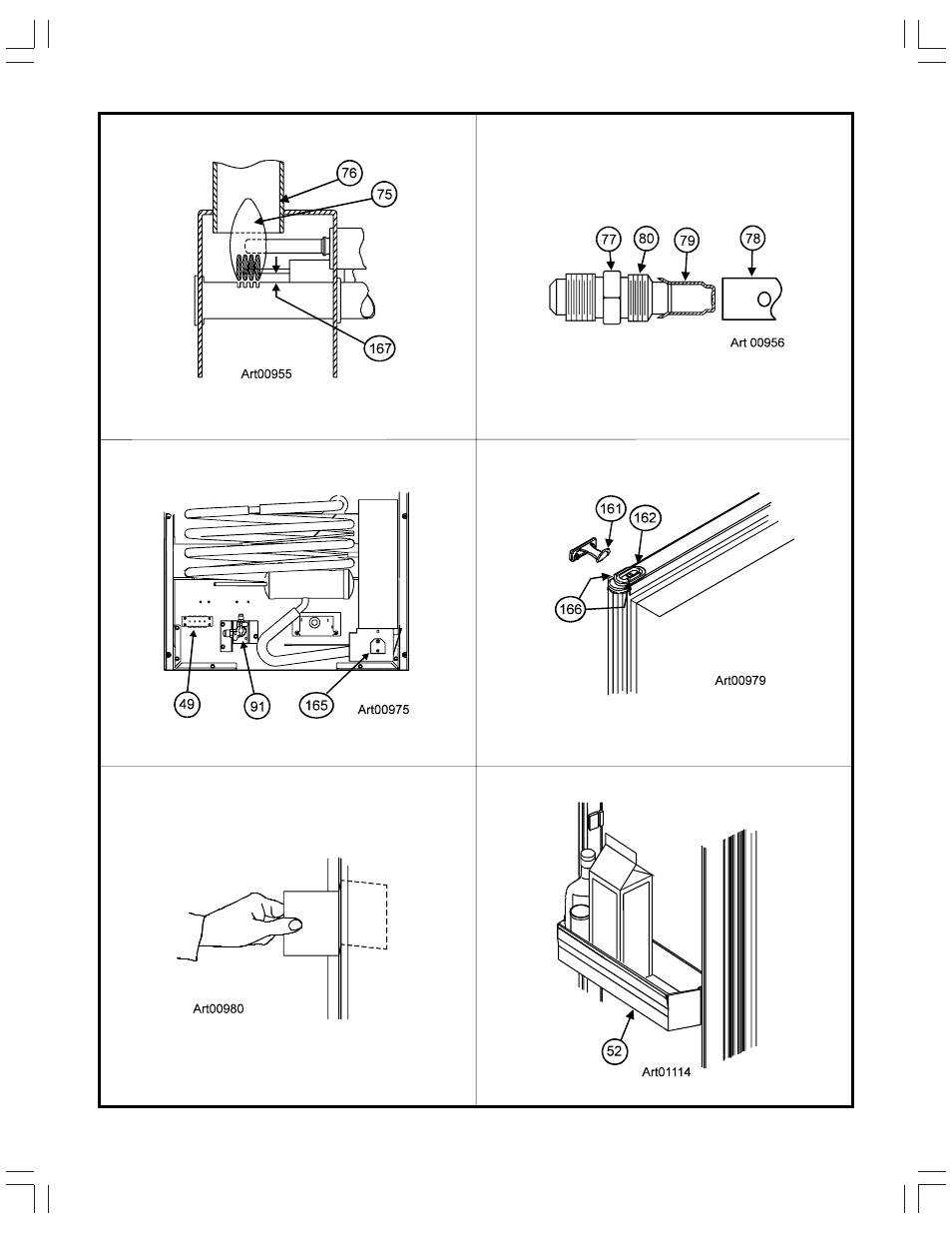 76
75
167
Art00955

77
80
79
78
Art 00956

49
91
165
Art00975

161
162
166
Art00979

Art00980

52
Art01114